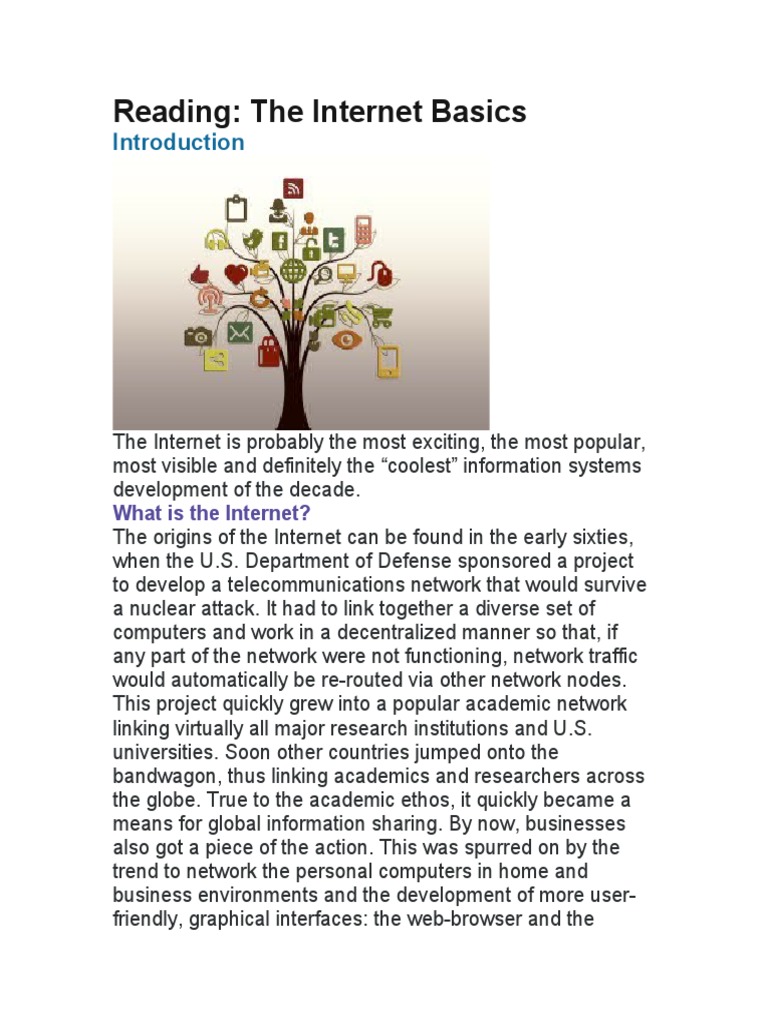 Reading: The Internet Basics

Introduction

The Internet is probably the most exciting, the most popular, most visible and definitely the “coolest” information systems development of the decade.

What is the Internet?

The origins of the Internet can be found in the early sixties, when the U.S. Department of Defense sponsored a project to develop a telecommunications network that would survive a nuclear attack. It had to link together a diverse set of computers and work in a decentralized manner so that, if any part of the network were not functioning, network traffic would automatically be re-routed via other network nodes. This project quickly grew into a popular academic network linking virtually all major research institutions and U.S. universities. Soon other countries jumped onto the bandwagon, thus linking academics and researchers across the globe. True to the academic ethos, it quickly became a means for global information sharing. By now, businesses also got a piece of the action. This was spurred on by the trend to network the personal computers in home and business environments and the development of more user-friendly, graphical interfaces: the web-browser and the